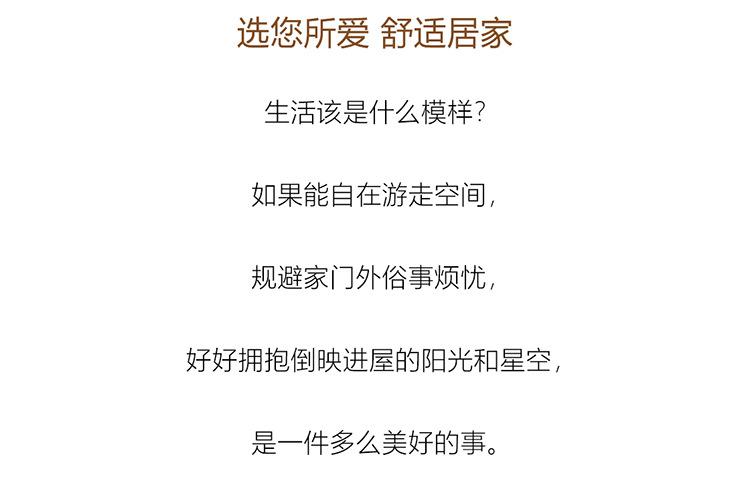 选您所爱 舒适居家

生活该是什么模样？

如果能自在游走空间，

规避家门外俗事烦忧，

好好拥抱倒映进屋的阳光和星空，

是一件多么美好的事。